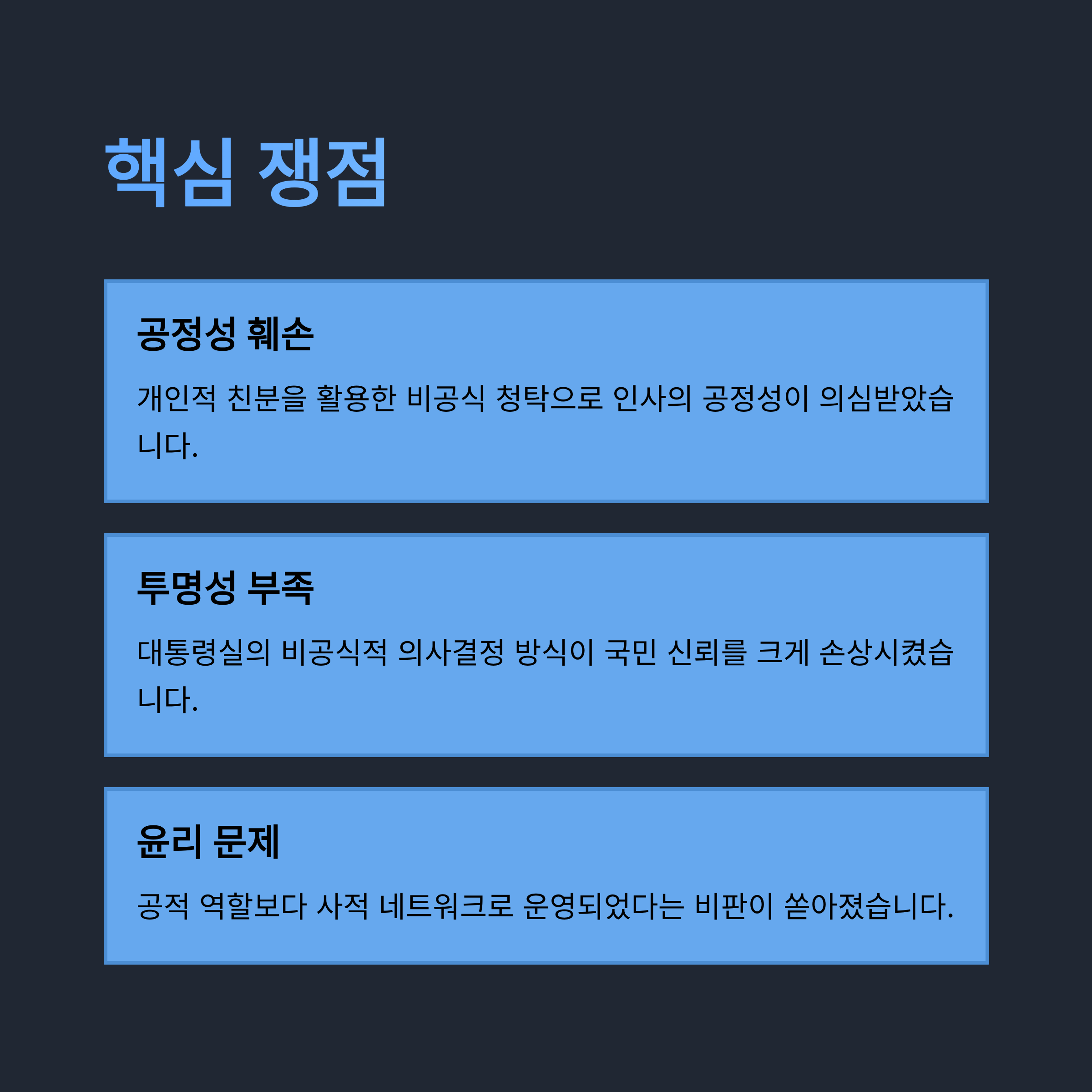 핵심 쟁점

공정성 훼손

개인적 친분을 활용한 비공식 청탁으로 인사의 공정성이 의심받았습니다.

투명성 부족

대통령실의 비공식적 의사결정 방식이 국민 신뢰를 크게 손상시켰습니다.

윤리 문제

공적 역할보다 사적 네트워크로 운영되었다는 비판이 쏟아졌습니다.